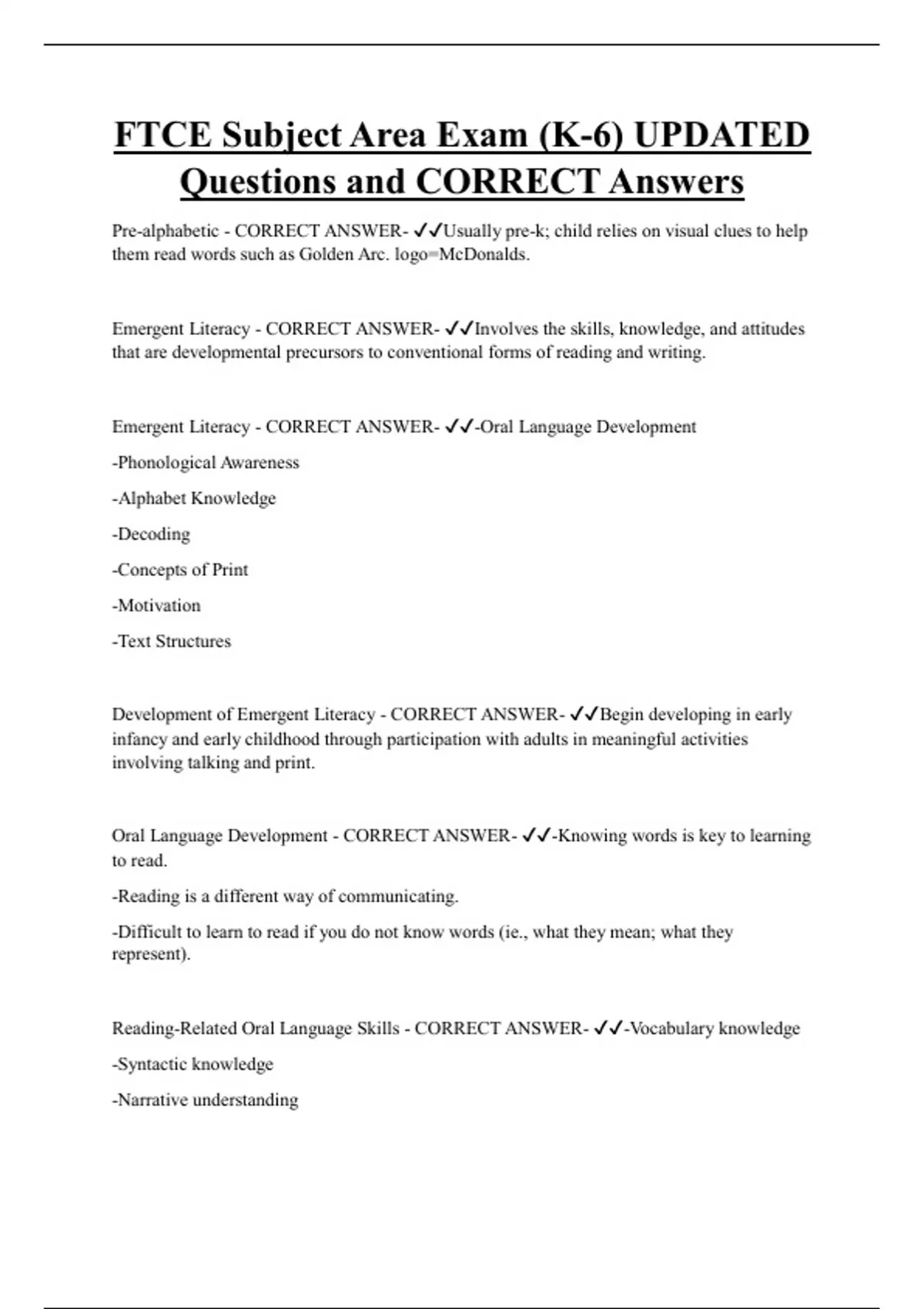 FTCE Subject Area Exam (K-6) UPDATED Questions and CORRECT Answers

Pre-alphabetic - CORRECT ANSWER- ✓✓Usually pre-k; child relies on visual clues to help them read words such as Golden Arc. logo=McDonalds.

Emergent Literacy - CORRECT ANSWER- ✓✓Involves the skills, knowledge, and attitudes that are developmental precursors to conventional forms of reading and writing.

Emergent Literacy - CORRECT ANSWER- ✓✓-Oral Language Development

-Phonological Awareness

-Alphabet Knowledge

-Decoding

-Concepts of Print

-Motivation

-Text Structures

Development of Emergent Literacy - CORRECT ANSWER- ✓✓Begin developing in early infancy and early childhood through participation with adults in meaningful activities involving talking and print.

Oral Language Development - CORRECT ANSWER- ✓✓-Knowing words is key to learning to read.

-Reading is a different way of communicating.

-Difficult to learn to read if you do not know words (ie., what they mean; what they represent).

Reading-Related Oral Language Skills - CORRECT ANSWER- ✓✓-Vocabulary knowledge

-Syntactic knowledge

-Narrative understanding